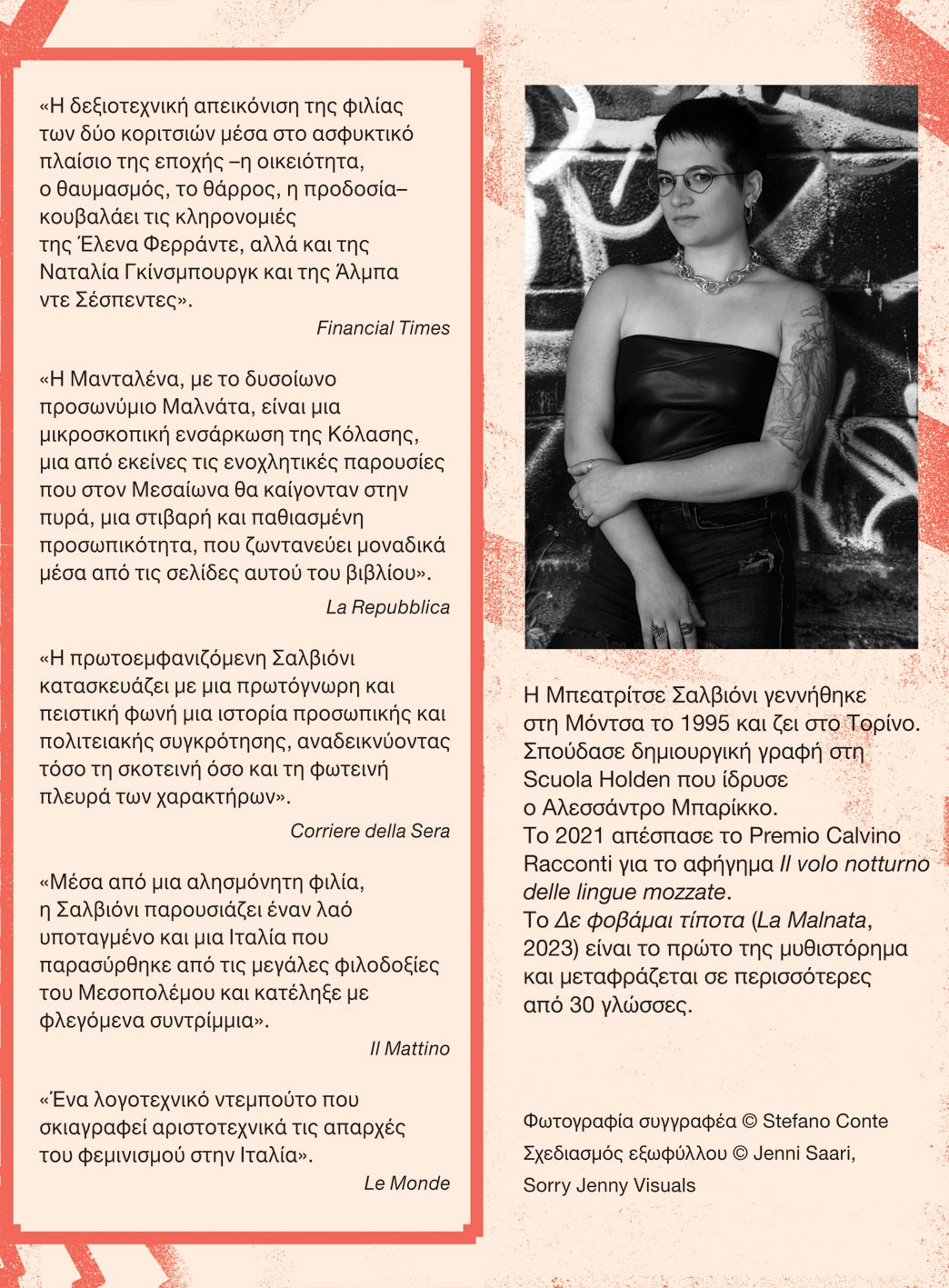 «Η δεξιοτεχνική απεικόνιση της φιλίας των δύο κοριτσιών μέσα στο ασφυκτικό πλαίσιο της εποχής –η οικειότητα, ο θαυμασμός, το θάρρος, η προδοσία– κουβαλάει τις κληρονομιές της Έλενα Φερράντε, αλλά και της Ναταλία Γκίνσμπουργκ και της Άλμπα ντε Σέσπεντες».

Financial Times

«Η Μανταλένα, με το δυσοίωνο προσωνύμιο Μαλνάτα, είναι μια μικροσκοπική ενσάρκωση της Κόλασης, μια από εκείνες τις ενοχλητικές παρουσίες που στον Μεσαίωνα θα καίγονταν στην πυρά, μια στιβαρή και παθιασμένη προσωπικότητα, που ζωντανεύει μοναδικά μέσα από τις σελίδες αυτού του βιβλίου».

La Repubblica

«Η πρωτοεμφανιζόμενη Σαλβιόνι κατασκευάζει με μια πρωτόγνωρη και πειστική φωνή μια ιστορία προσωπικής και πολιτειακής συγκρότησης, αναδεικνύοντας τόσο τη σκοτεινή όσο και τη φωτεινή πλευρά των χαρακτήρων».

Corriere della Sera

«Μέσα από μια αλησμόνητη φιλία, η Σαλβιόνι παρουσιάζει έναν λαό υποταγμένο και μια Ιταλία που παρασύρθηκε από τις μεγάλες φιλοδοξίες του Μεσοπολέμου και κατέληξε με φλεγόμενα συντρίμμια».

Il Mattino

«Ένα λογοτεχνικό ντεμπούτο που σκιαγραφεί αριστοτεχνικά τις απαρχές του φεμινισμού στην Ιταλία».

Le Monde

Η Μπεατρίτσε Σαλβιόνι γεννήθηκε στη Μόντσα το 1995 και ζει στο Τορίνο. Σπούδασε δημιουργική γραφή στη Scuola Holden που ίδρυσε ο Αλεσσάντρο Μπαρίκκο. Το 2021 απέσπασε το Premio Calvino Racconti για το αφήγημα Il volo notturno delle lingue mozzate. Το Δε φοβάμαι τίποτα (La Malnata, 2023) είναι το πρώτο της μυθιστόρημα και μεταφράζεται σε περισσότερες από 30 γλώσσες.

Φωτογραφία συγγραφέα © Stefano Conte
Σχεδιασμός εξωφύλλου © Jenni Saari, Sorry Jenny Visuals